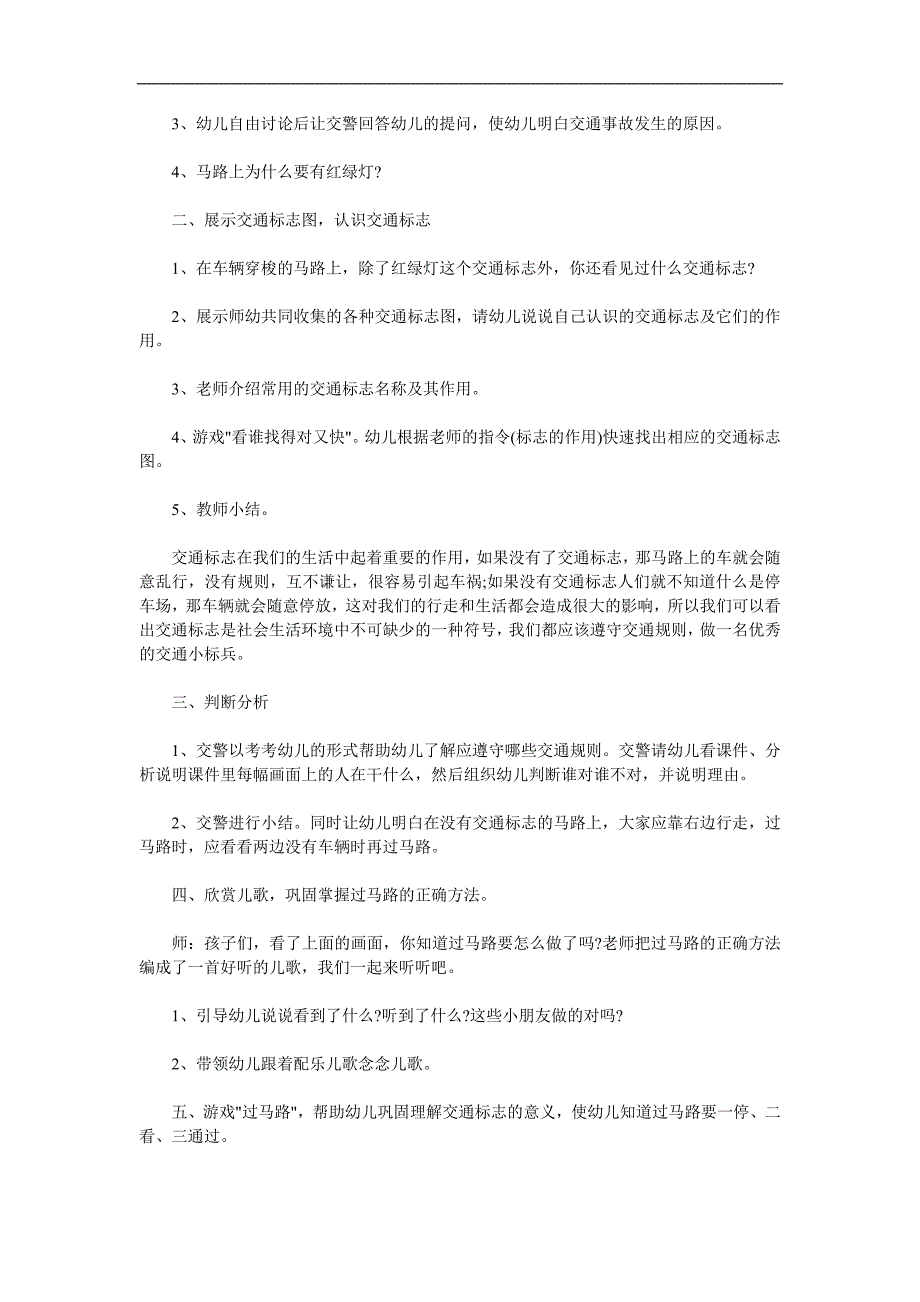 3、幼儿自由讨论后让交警回答幼儿的提问，使幼儿明白交通事故发生的原因。

4、马路上为什么要有红绿灯?

二、展示交通标志图，认识交通标志

1、在车辆穿梭的马路上，除了红绿灯这个交通标志外，你还看见过什么交通标志?

2、展示师幼共同收集的各种交通标志图，请幼儿说说自己认识的交通标志及它们的作用。

3、老师介绍常用的交通标志名称及其作用。

4、游戏"看谁找得对又快"。幼儿根据老师的指令(标志的作用)快速找出相应的交通标志图。

5、教师小结。

交通标志在我们的生活中起着重要的作用，如果没有了交通标志，那马路上的车就会随意乱行，没有规则，互不谦让，很容易引起车祸;如果没有交通标志人们就不知道什么是停车场，那车辆就会随意停放，这对我们的行走和生活都会造成很大的影响，所以我们可以看出交通标志是社会生活环境中不可缺少的一种符号，我们都应该遵守交通规则，做一名优秀的交通小标兵。

三、判断分析

1、交警以考考幼儿的形式帮助幼儿了解应遵守哪些交通规则。交警请幼儿看课件、分析说明课件里每幅画面上的人在干什么，然后组织幼儿判断谁对谁不对，并说明理由。

2、交警进行小结。同时让幼儿明白在没有交通标志的马路上，大家应靠右边行走，过马路时，应看看两边没有车辆时再过马路。

四、欣赏儿歌，巩固掌握过马路的正确方法。

师：孩子们，看了上面的画面，你知道过马路要怎么做了吗?老师把过马路的正确方法编成了一首好听的儿歌，我们一起来听听吧。

1、引导幼儿说说看到了什么?听到了什么?这些小朋友做的对吗?

2、带领幼儿跟着配乐儿歌念念儿歌。

五、游戏"过马路"，帮助幼儿巩固理解交通标志的意义，使幼儿知道过马路要一停、二看、三通过。